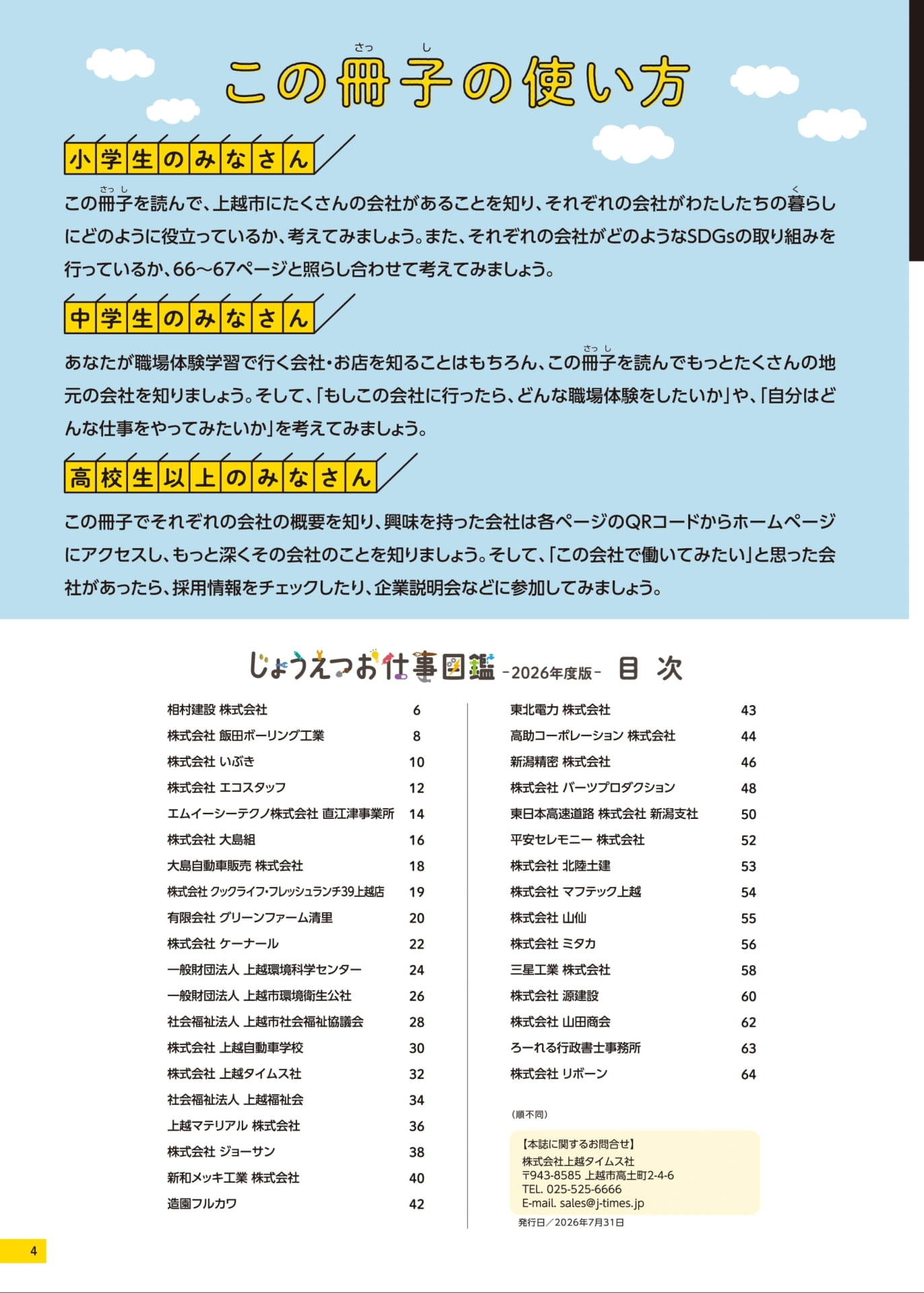 この冊子（さっし）の使い方

小学生のみなさん

この冊子（さっし）を読んで、上越市にたくさんの会社があることを知り、それぞれの会社がわたしたちの暮（く）らしにどのように役立っているか、考えてみましょう。また、それぞれの会社がどのようなSDGsの取り組みを行っているか、66～67ページと照らし合わせて考えてみましょう。

中学生のみなさん

あなたが職場体験学習で行く会社・お店を知ることはもちろん、この冊子（さっし）を読んでもっとたくさんの地元の会社を知りましょう。そして、「もしこの会社に行ったら、どんな職場体験をしたいか」や、「自分はどんな仕事をやってみたいか」を考えてみましょう。

高校生以上のみなさん

この冊子でそれぞれの会社の概要を知り、興味を持った会社は各ページのQRコードからホームページにアクセスし、もっと深くその会社のことを知りましょう。そして、「この会社で働いてみたい」と思った会社があったら、採用情報をチェックしたり、企業説明会などに参加してみましょう。

じょうえつお仕事図鑑 -2026年度版- 目 次

| | |
|---|---|
| 相村建設 株式会社 | 6 |
| 株式会社 飯田ボーリング工業 | 8 |
| 株式会社 いぶき | 10 |
| 株式会社 エコスタッフ | 12 |
| エムイーシーテクノ株式会社 直江津事業所 | 14 |
| 株式会社 大島組 | 16 |
| 大島自動車販売 株式会社 | 18 |
| 株式会社 クックライフ・フレッシュランチ39上越店 | 19 |
| 有限会社 グリーンファーム清里 | 20 |
| 株式会社 ケーナール | 22 |
| 一般財団法人 上越環境科学センター | 24 |
| 一般財団法人 上越市環境衛生公社 | 26 |
| 社会福祉法人 上越市社会福祉協議会 | 28 |
| 株式会社 上越自動車学校 | 30 |
| 株式会社 上越タイムス社 | 32 |
| 社会福祉法人 上越福祉会 | 34 |
| 上越マテリアル 株式会社 | 36 |
| 株式会社 ジョーサン | 38 |
| 新和メッキ工業 株式会社 | 40 |
| 造園フルカワ | 42 |

| | |
|---|---|
| 東北電力 株式会社 | 43 |
| 高助コーポレーション 株式会社 | 44 |
| 新潟精密 株式会社 | 46 |
| 株式会社 パーツプロダクション | 48 |
| 東日本高速道路 株式会社 新潟支社 | 50 |
| 平安セレモニー 株式会社 | 52 |
| 株式会社 北陸土建 | 53 |
| 株式会社 マフテック上越 | 54 |
| 株式会社 山仙 | 55 |
| 株式会社 ミタカ | 56 |
| 三星工業 株式会社 | 58 |
| 株式会社 源建設 | 60 |
| 株式会社 山田商会 | 62 |
| ろーれる行政書士事務所 | 63 |
| 株式会社 リボーン | 64 |

（順不同）

【本誌に関するお問合せ】
株式会社上越タイムス社
〒943-8585 上越市高土町2-4-6
TEL. 025-525-6666
E-mail. sales@j-times.jp

発行日／2026年7月31日

4